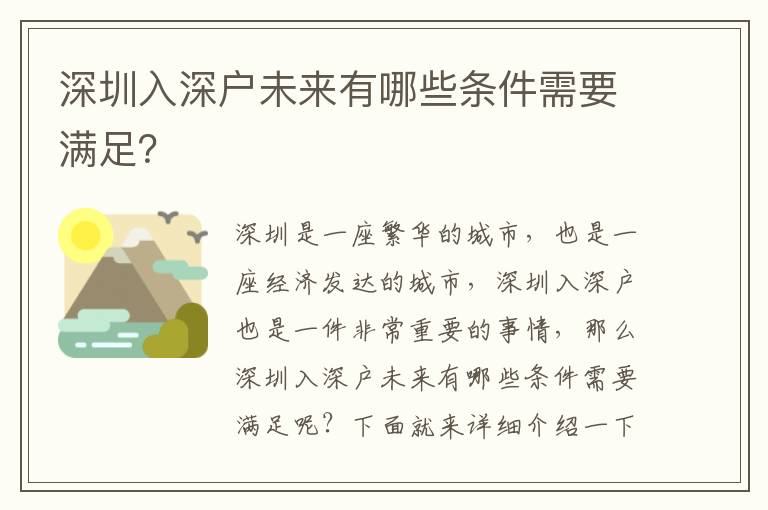 深圳入深户未来有哪些条件需要满足?

深圳是一座繁华的城市，也是一座经济发达的城市，深圳入深户也是一件非常重要的事情，那么深圳入深户未来有哪些条件需要满足呢？下面就来详细介绍一下